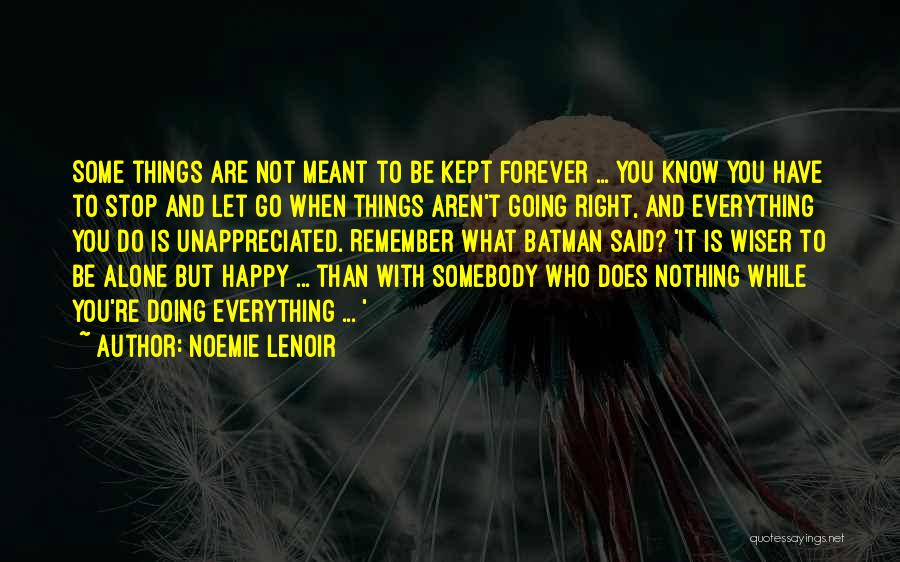 SOME THINGS ARE NOT MEANT TO BE KEPT FOREVER ... YOU KNOW YOU HAVE TO STOP AND LET GO WHEN THINGS AREN'T GOING RIGHT, AND EVERYTHING YOU DO IS UNAPPRECIATED. REMEMBER WHAT BATMAN SAID? 'IT IS WISER TO BE ALONE BUT HAPPY ... THAN WITH SOMEBODY WHO DOES NOTHING WHILE YOU'RE DOING EVERYTHING ... '
~ AUTHOR: NOEMIE LENOIR

quotessayings.net